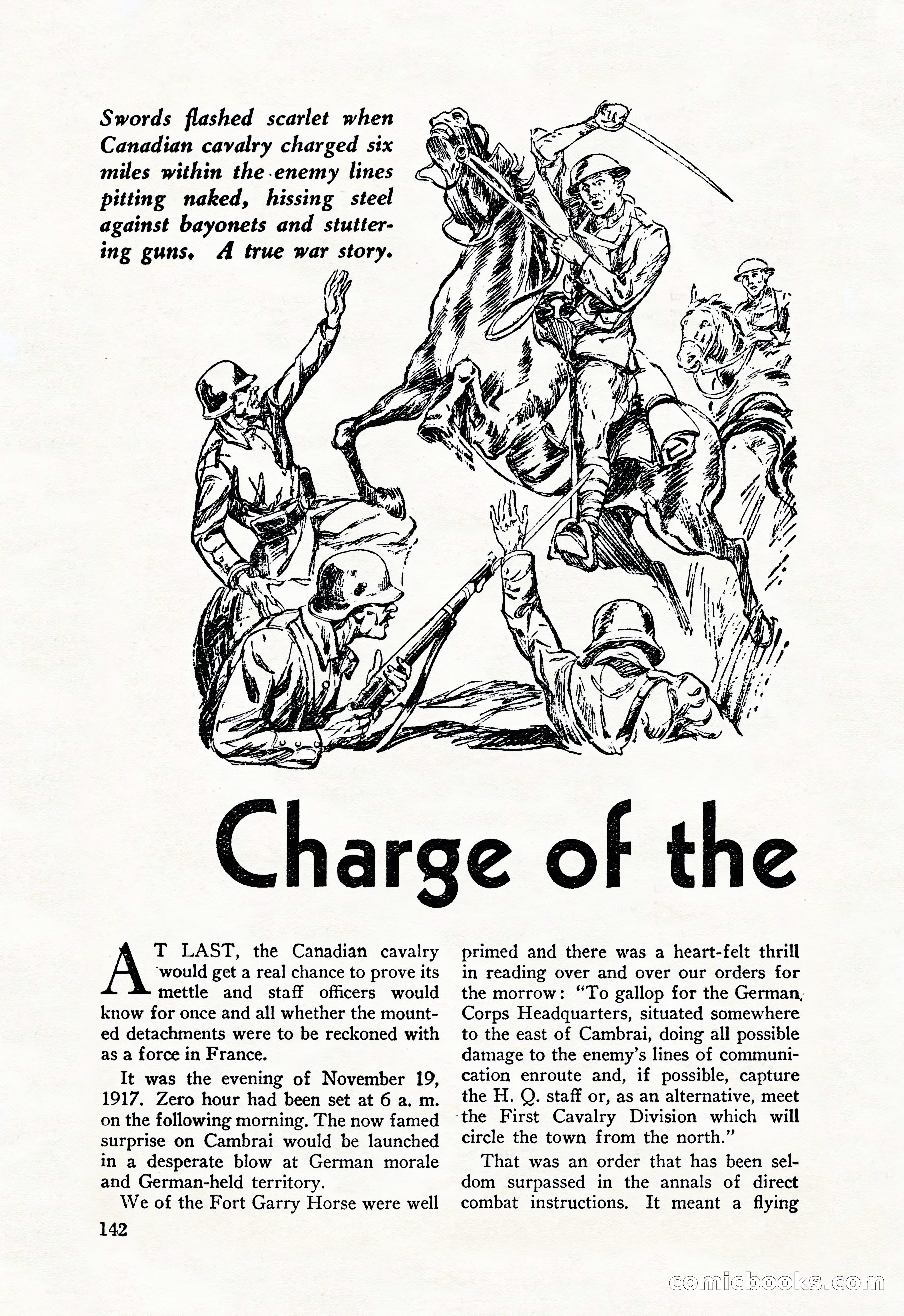 Swords flashed scarlet when Canadian cavalry charged six miles within the enemy lines pitting naked, hissing steel against bayonets and stuttering guns. A true war story.

Charge of the

AT LAST, the Canadian cavalry would get a real chance to prove its mettle and staff officers would know for once and all whether the mounted detachments were to be reckoned with as a force in France.

It was the evening of November 19, 1917. Zero hour had been set at 6 a. m. on the following morning. The now famed surprise on Cambrai would be launched in a desperate blow at German morale and German-held territory.

We of the Fort Garry Horse were well primed and there was a heart-felt thrill in reading over and over our orders for the morrow: "To gallop for the German Corps Headquarters, situated somewhere to the east of Cambrai, doing all possible damage to the enemy's lines of communication enroute and, if possible, capture the H. Q. staff or, as an alternative, meet the First Cavalry Division which will circle the town from the north."

That was an order that has been seldom surpassed in the annals of direct combat instructions. It meant a flying

142

comicbooks.com